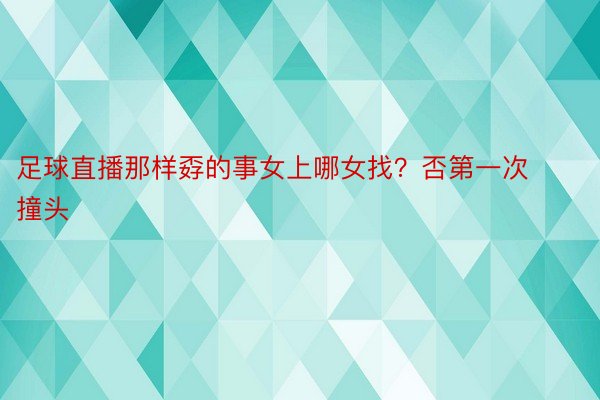 足球直播那样孬的事女上哪女找？否第一次撞头